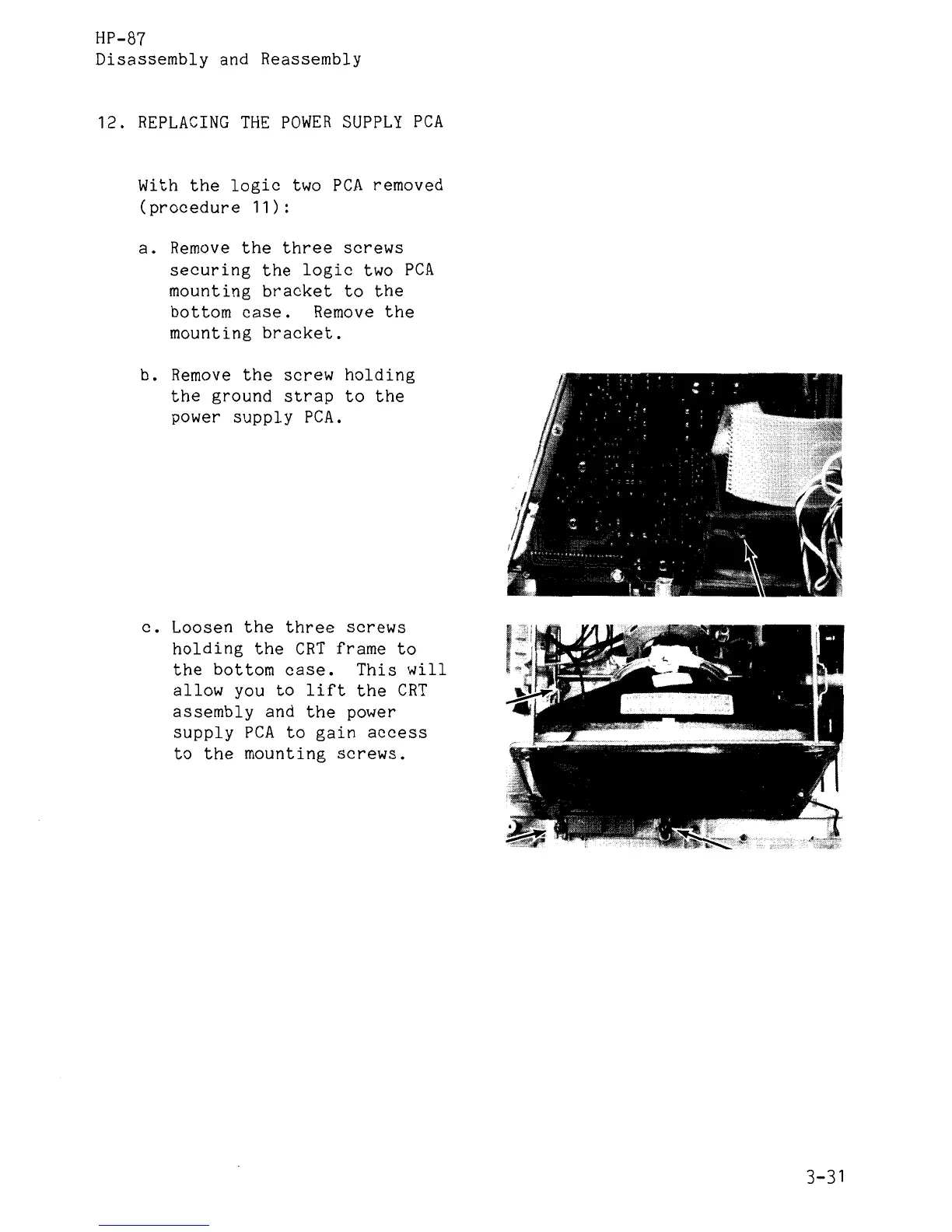 HP-87
Disassembly and Reassembly

12. REPLACING THE POWER SUPPLY PCA

With the logic two PCA removed (procedure 11):

a. Remove the three screws securing the logic two PCA mounting bracket to the bottom case. Remove the mounting bracket.

b. Remove the screw holding the ground strap to the power supply PCA.

c. Loosen the three screws holding the CRT frame to the bottom case. This will allow you to lift the CRT assembly and the power supply PCA to gain access to the mounting screws.

3-31